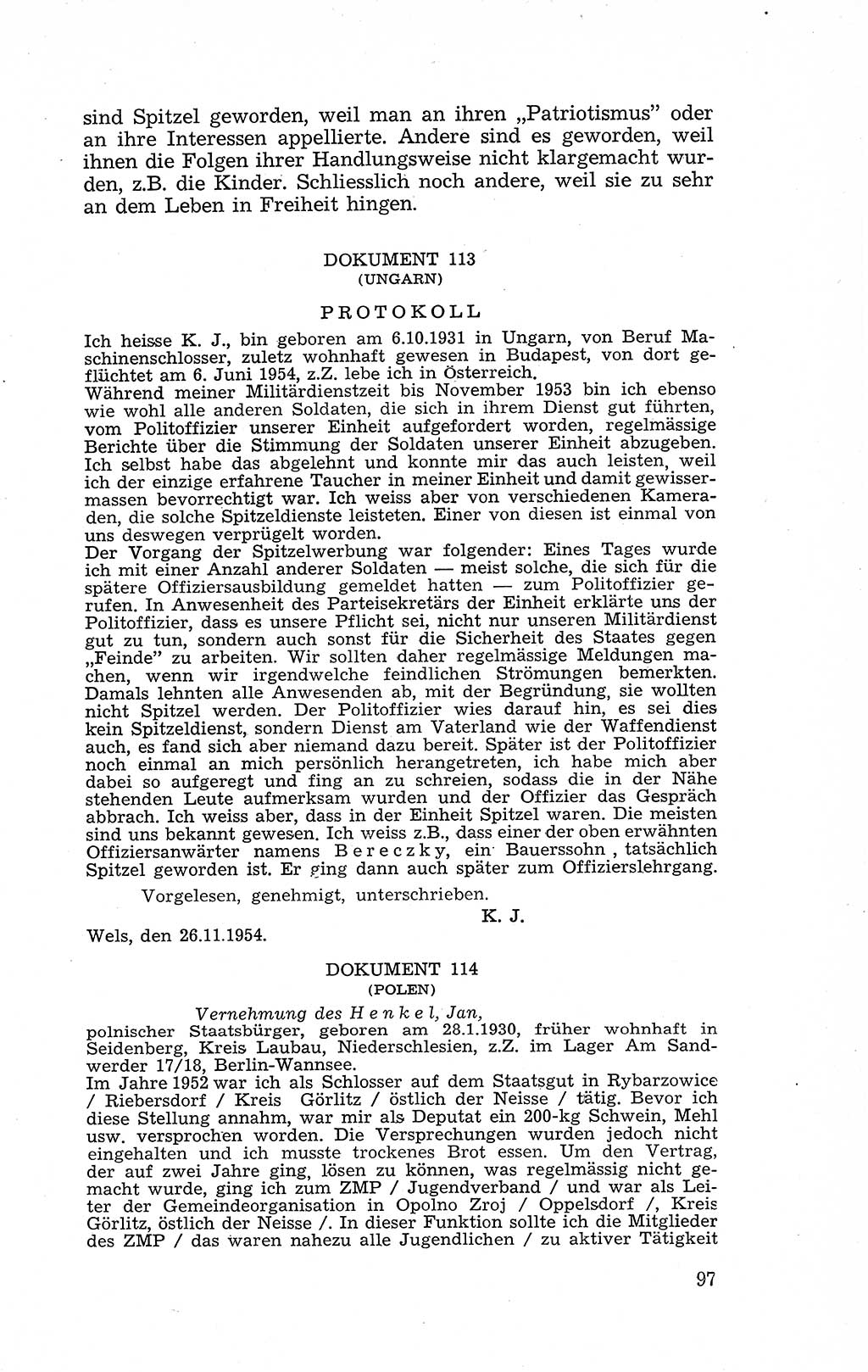 sind Spitzel geworden, weil man an ihren „Patriotismus" oder an ihre Interessen appellierte. Andere sind es geworden, weil ihnen die Folgen ihrer Handlungsweise nicht klargemacht wurden, z.B. die Kinder. Schliesslich noch andere, weil sie zu sehr an dem Leben in Freiheit hingen.

DOKUMENT 113
(UNGARN)

PROTOKOLL

Ich heisse K. J., bin geboren am 6.10.1931 in Ungarn, von Beruf Maschinenschlosser, zuletz wohnhaft gewesen in Budapest, von dort geflüchtet am 6. Juni 1954, z.Z. lebe ich in Österreich.
Während meiner Militärdienstzeit bis November 1953 bin ich ebenso wie wohl alle anderen Soldaten, die sich in ihrem Dienst gut führten, vom Politoffizier unserer Einheit aufgefordert worden, regelmässige Berichte über die Stimmung der Soldaten unserer Einheit abzugeben. Ich selbst habe das abgelehnt und konnte mir das auch leisten, weil ich der einzige erfahrene Taucher in meiner Einheit und damit gewissermassen bevorrechtigt war. Ich weiss aber von verschiedenen Kameraden, die solche Spitzeldienste leisteten. Einer von diesen ist einmal von uns deswegen verprügelt worden.
Der Vorgang der Spitzelwerbung war folgender: Eines Tages wurde ich mit einer Anzahl anderer Soldaten — meist solche, die sich für die spätere Offiziersausbildung gemeldet hatten — zum Politoffizier gerufen. In Anwesenheit des Parteisekretärs der Einheit erklärte uns der Politoffizier, dass es unsere Pflicht sei, nicht nur unseren Militärdienst gut zu tun, sondern auch sonst für die Sicherheit des Staates gegen „Feinde" zu arbeiten. Wir sollten daher regelmässige Meldungen machen, wenn wir irgendwelche feindlichen Strömungen bemerkten. Damals lehnten alle Anwesenden ab, mit der Begründung, sie wollten nicht Spitzel werden. Der Politoffizier wies darauf hin, es sei dies kein Spitzeldienst, sondern Dienst am Vaterland wie der Waffendienst auch, es fand sich aber niemand dazu bereit. Später ist der Politoffizier noch einmal an mich persönlich herangetreten, ich habe mich aber dabei so aufgeregt und fing an zu schreien, sodass die in der Nähe stehenden Leute aufmerksam wurden und der Offizier das Gespräch abbrach. Ich weiss aber, dass in der Einheit Spitzel waren. Die meisten sind uns bekannt gewesen. Ich weiss z.B., dass einer der oben erwähnten Offiziersanwärter namens Bereczky, ein Bauerssohn, tatsächlich Spitzel geworden ist. Er ging dann auch später zum Offizierslehrgang.

Vorgelesen, genehmigt, unterschrieben.

K. J.

Wels, den 26.11.1954.

DOKUMENT 114
(POLEN)

Vernehmung des Henkel, Jan,
polnischer Staatsbürger, geboren am 28.1.1930, früher wohnhaft in Seidenberg, Kreis Laubau, Niederschlesien, z.Z. im Lager Am Sandwerder 17/18, Berlin-Wannsee.
Im Jahre 1952 war ich als Schlosser auf dem Staatsgut in Rybarzowice / Riebersdorf / Kreis Görlitz / östlich der Neisse / tätig. Bevor ich diese Stellung annahm, war mir als Deputat ein 200-kg Schwein, Mehl usw. versprochen worden. Die Versprechungen wurden jedoch nicht eingehalten und ich musste trockenes Brot essen. Um den Vertrag, der auf zwei Jahre ging, lösen zu können, was regelmässig nicht gemacht wurde, ging ich zum ZMP / Jugendverband / und war als Leiter der Gemeindeorganisation in Opolno Zroj / Oppelsdorf /, Kreis Görlitz, östlich der Neisse /. In dieser Funktion sollte ich die Mitglieder des ZMP / das waren nahezu alle Jugendlichen / zu aktiver Tätigkeit

97